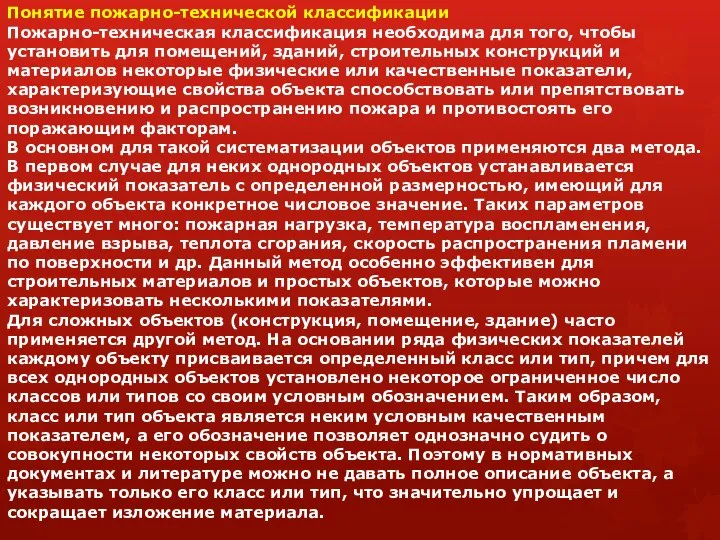 Понятие пожарно-технической классификации

Пожарно-техническая классификация необходима для того, чтобы установить для помещений, зданий, строительных конструкций и материалов некоторые физические или качественные показатели, характеризующие свойства объекта способствовать или препятствовать возникновению и распространению пожара и противостоять его поражающим факторам.

В основном для такой систематизации объектов применяются два метода.

В первом случае для неких однородных объектов устанавливается физический показатель с определенной размерностью, имеющий для каждого объекта конкретное числовое значение. Таких параметров существует много: пожарная нагрузка, температура воспламенения, давление взрыва, теплота сгорания, скорость распространения пламени по поверхности и др. Данный метод особенно эффективен для строительных материалов и простых объектов, которые можно характеризовать несколькими показателями.

Для сложных объектов (конструкция, помещение, здание) часто применяется другой метод. На основании ряда физических показателей каждому объекту присваивается определенный класс или тип, причем для всех однородных объектов установлено некоторое ограниченное число классов или типов со своим условным обозначением. Таким образом, класс или тип объекта является неким условным качественным показателем, а его обозначение позволяет однозначно судить о совокупности некоторых свойств объекта. Поэтому в нормативных документах и литературе можно не давать полное описание объекта, а указывать только его класс или тип, что значительно упрощает и сокращает изложение материала.